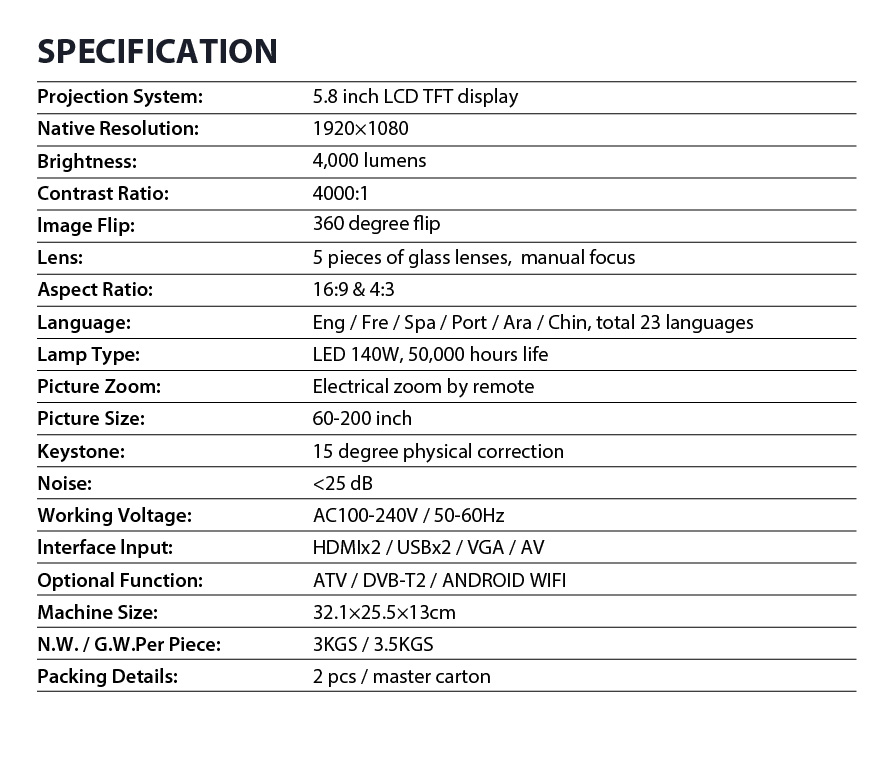 SPECIFICATION

| | |
|---|---|
| Projection System: | 5.8 inch LCD TFT display |
| Native Resolution: | 1920×1080 |
| Brightness: | 4,000 lumens |
| Contrast Ratio: | 4000:1 |
| Image Flip: | 360 degree flip |
| Lens: | 5 pieces of glass lenses, manual focus |
| Aspect Ratio: | 16:9 & 4:3 |
| Language: | Eng / Fre / Spa / Port / Ara / Chin, total 23 languages |
| Lamp Type: | LED 140W, 50,000 hours life |
| Picture Zoom: | Electrical zoom by remote |
| Picture Size: | 60-200 inch |
| Keystone: | 15 degree physical correction |
| Noise: | <25 dB |
| Working Voltage: | AC100-240V / 50-60Hz |
| Interface Input: | HDMIx2 / USBx2 / VGA / AV |
| Optional Function: | ATV / DVB-T2 / ANDROID WIFI |
| Machine Size: | 32.1×25.5×13cm |
| N.W. / G.W.Per Piece: | 3KGS / 3.5KGS |
| Packing Details: | 2 pcs / master carton |